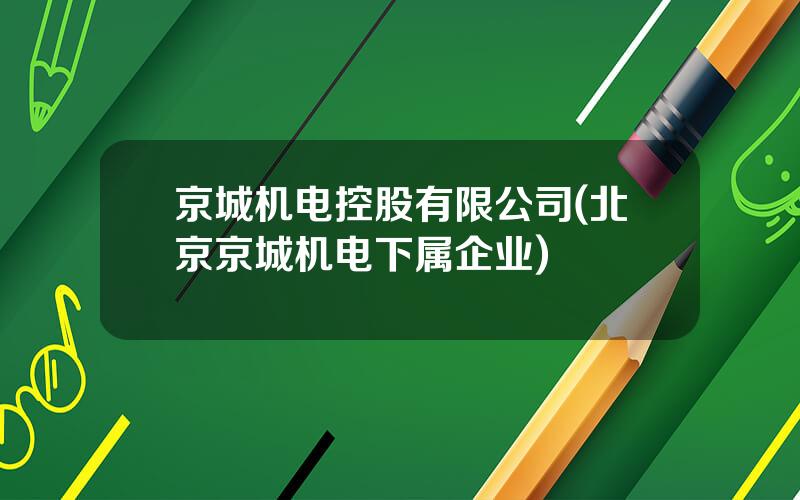 京城机电控股有限公司(北京京城机电下属企业)